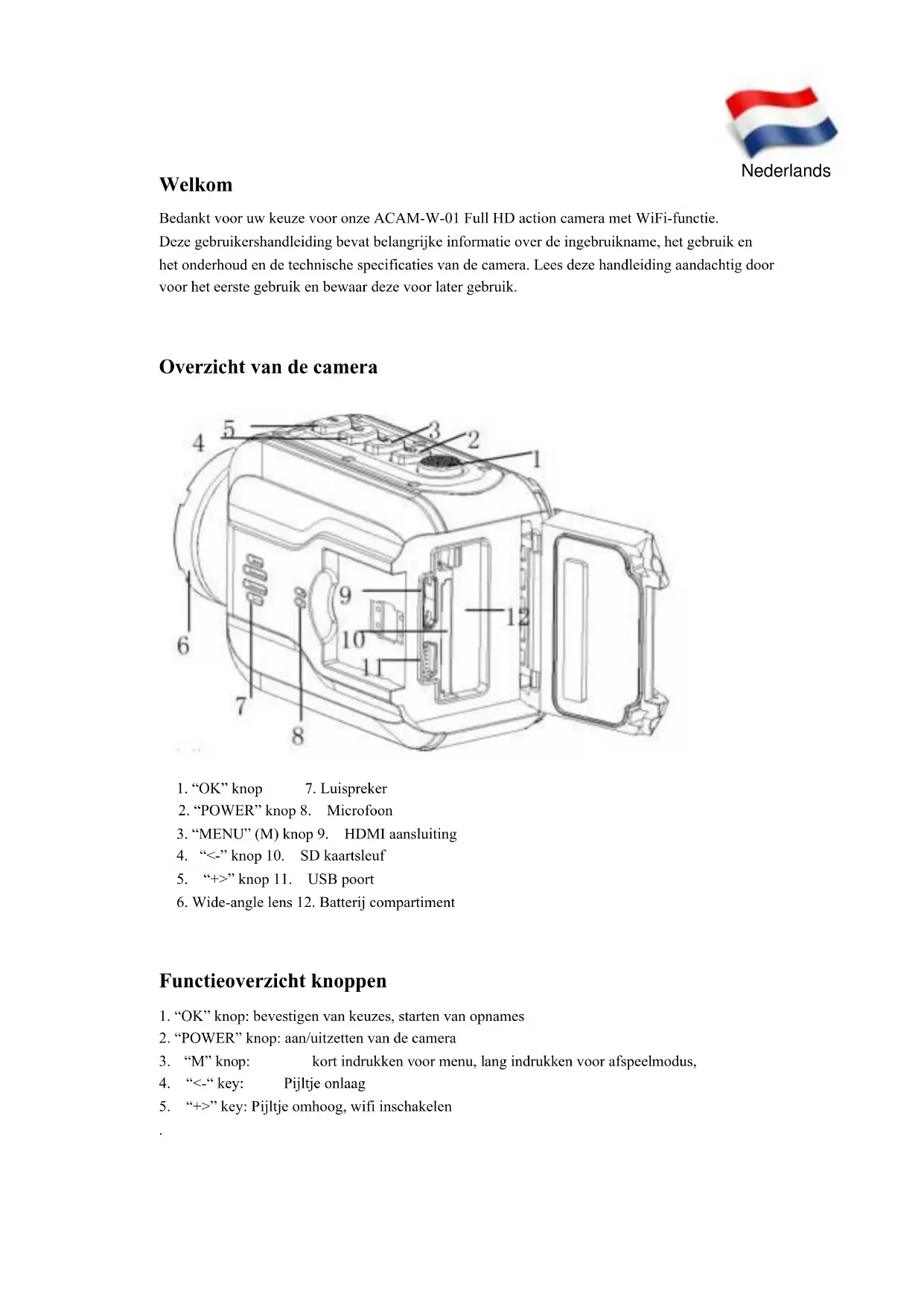 Nederlands

Welkom

Bedankt voor uw keuze voor onze ACAM-W-01 Full HD action camera met WiFi-functie.
Deze gebruikershandleiding bevat belangrijke informatie over de ingebruikname, het gebruik en het onderhoud en de technische specificaties van de camera. Lees deze handleiding aandachtig door voor het eerste gebruik en bewaar deze voor later gebruik.

Overzicht van de camera

5
4
3
2
1
9
12
10
11
6
7
8

1. “OK” knop 7. Luispreker
2. “POWER” knop 8. Microfoon
3. “MENU” (M) knop 9. HDMI aansluiting
4. “<-” knop 10. SD kaartsleuf
5. “+>” knop 11. USB poort
6. Wide-angle lens 12. Batterij compartiment

Functieoverzicht knoppen

1. “OK” knop: bevestigen van keuzes, starten van opnames
2. “POWER” knop: aan/uitzetten van de camera
3. “M” knop: kort indrukken voor menu, lang indrukken voor afspeelmodus,
4. “<-“ key: Pijltje onlaag
5. “+>” key: Pijltje omhoog, wifi inschakelen
.